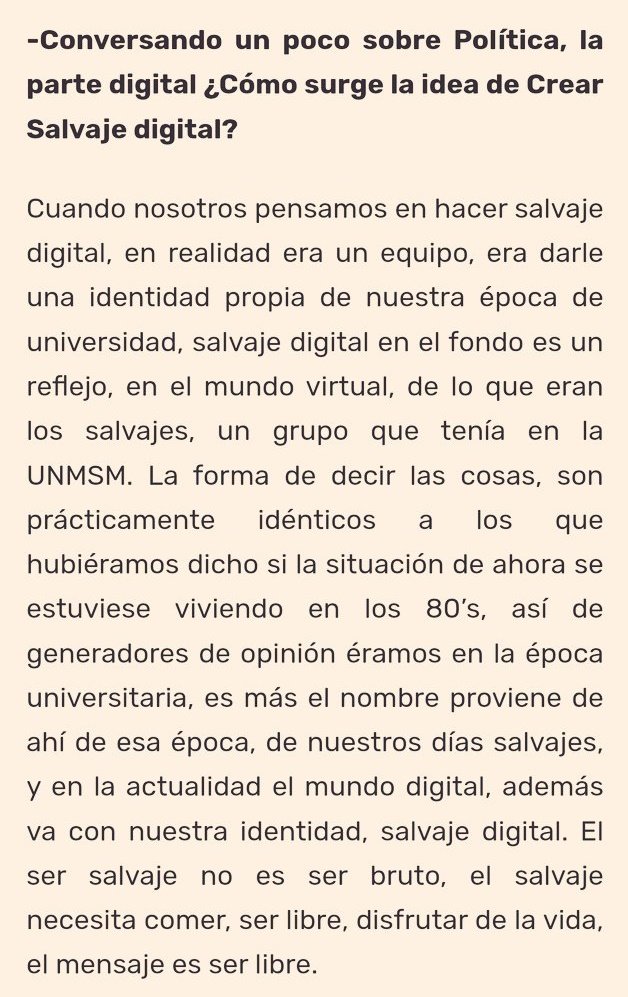 -Conversando un poco sobre Política, la parte digital ¿Cómo surge la idea de Crear Salvaje digital?

Cuando nosotros pensamos en hacer salvaje digital, en realidad era un equipo, era darle una identidad propia de nuestra época de universidad, salvaje digital en el fondo es un reflejo, en el mundo virtual, de lo que eran los salvajes, un grupo que tenía en la UNMSM. La forma de decir las cosas, son prácticamente idénticos a los que hubiéramos dicho si la situación de ahora se estuviese viviendo en los 80's, así de generadores de opinión éramos en la época universitaria, es más el nombre proviene de ahí de esa época, de nuestros días salvajes, y en la actualidad el mundo digital, además va con nuestra identidad, salvaje digital. El ser salvaje no es ser bruto, el salvaje necesita comer, ser libre, disfrutar de la vida, el mensaje es ser libre.